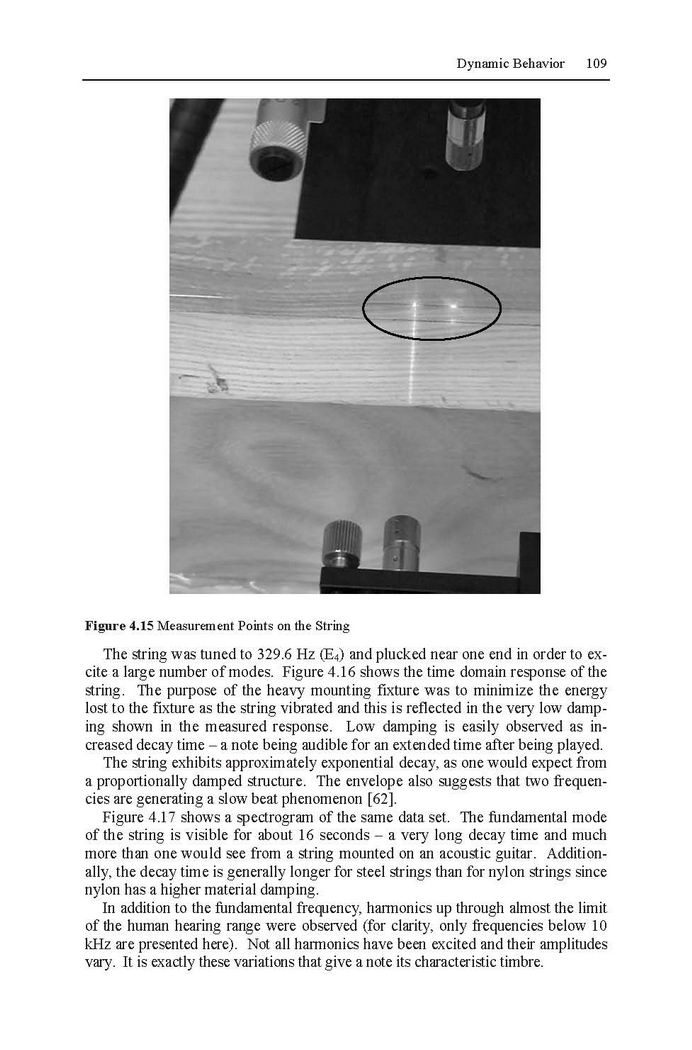 Dynamic Behavior 109

**Figure 4.15** Measurement Points on the String

The string was tuned to 329.6 Hz ($E_4$) and plucked near one end in order to excite a large number of modes. Figure 4.16 shows the time domain response of the string. The purpose of the heavy mounting fixture was to minimize the energy lost to the fixture as the string vibrated and this is reflected in the very low damping shown in the measured response. Low damping is easily observed as increased decay time – a note being audible for an extended time after being played.

The string exhibits approximately exponential decay, as one would expect from a proportionally damped structure. The envelope also suggests that two frequencies are generating a slow beat phenomenon [62].

Figure 4.17 shows a spectrogram of the same data set. The fundamental mode of the string is visible for about 16 seconds – a very long decay time and much more than one would see from a string mounted on an acoustic guitar. Additionally, the decay time is generally longer for steel strings than for nylon strings since nylon has a higher material damping.

In addition to the fundamental frequency, harmonics up through almost the limit of the human hearing range were observed (for clarity, only frequencies below 10 kHz are presented here). Not all harmonics have been excited and their amplitudes vary. It is exactly these variations that give a note its characteristic timbre.